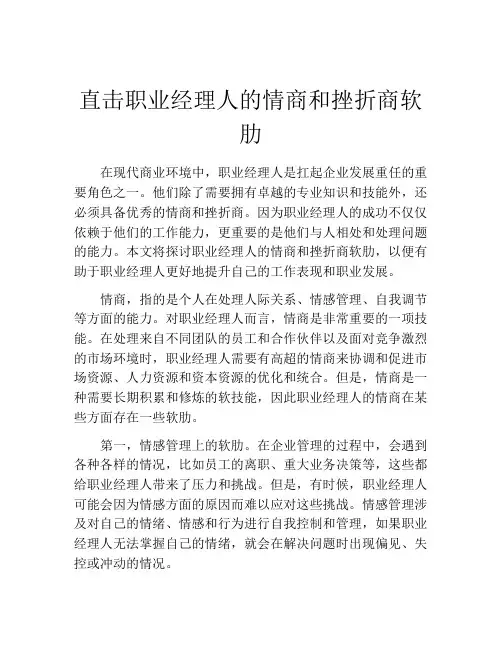 直击职业经理人的情商和挫折商软肋

在现代商业环境中，职业经理人是扛起企业发展重任的重要角色之一。他们除了需要拥有卓越的专业知识和技能外，还必须具备优秀的情商和挫折商。因为职业经理人的成功不仅仅依赖于他们的工作能力，更重要的是他们与人相处和处理问题的能力。本文将探讨职业经理人的情商和挫折商软肋，以便有助于职业经理人更好地提升自己的工作表现和职业发展。

情商，指的是个人在处理人际关系、情感管理、自我调节等方面的能力。对职业经理人而言，情商是非常重要的一项技能。在处理来自不同团队的员工和合作伙伴以及面对竞争激烈的市场环境时，职业经理人需要有高超的情商来协调和促进市场资源、人力资源和资本资源的优化和统合。但是，情商是一种需要长期积累和修炼的软技能，因此职业经理人的情商在某些方面存在一些软肋。

第一，情感管理上的软肋。在企业管理的过程中，会遇到各种各样的情况，比如员工的离职、重大业务决策等，这些都给职业经理人带来了压力和挑战。但是，有时候，职业经理人可能会因为情感方面的原因而难以应对这些挑战。情感管理涉及对自己的情绪、情感和行为进行自我控制和管理，如果职业经理人无法掌握自己的情绪，就会在解决问题时出现偏见、失控或冲动的情况。